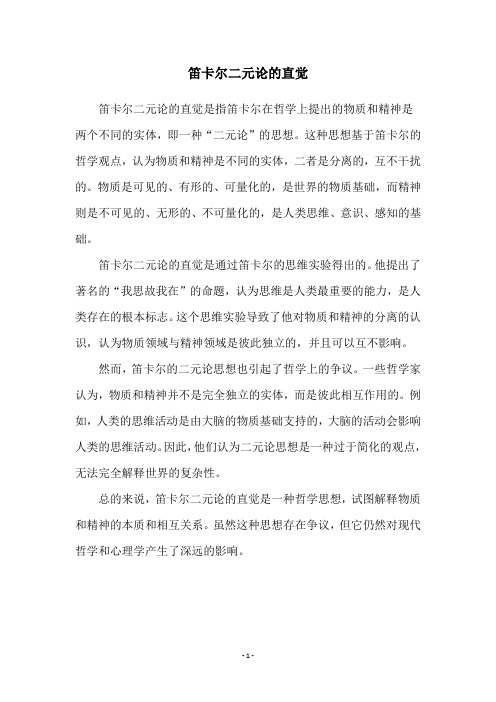 笛卡尔二元论的直觉

笛卡尔二元论的直觉是指笛卡尔在哲学上提出的物质和精神是两个不同的实体，即一种“二元论”的思想。这种思想基于笛卡尔的哲学观点，认为物质和精神是不同的实体，二者是分离的，互不干扰的。物质是可见的、有形的、可量化的，是世界的物质基础，而精神则是不可见的、无形的、不可量化的，是人类思维、意识、感知的基础。

笛卡尔二元论的直觉是通过笛卡尔的思维实验得出的。他提出了著名的“我思故我在”的命题，认为思维是人类最重要的能力，是人类存在的根本标志。这个思维实验导致了他对物质和精神的分离的认识，认为物质领域与精神领域是彼此独立的，并且可以互不影响。

然而，笛卡尔的二元论思想也引起了哲学上的争议。一些哲学家认为，物质和精神并不是完全独立的实体，而是彼此相互作用的。例如，人类的思维活动是由大脑的物质基础支持的，大脑的活动会影响人类的思维活动。因此，他们认为二元论思想是一种过于简化的观点，无法完全解释世界的复杂性。

总的来说，笛卡尔二元论的直觉是一种哲学思想，试图解释物质和精神的本质和相互关系。虽然这种思想存在争议，但它仍然对现代哲学和心理学产生了深远的影响。

- 1 -